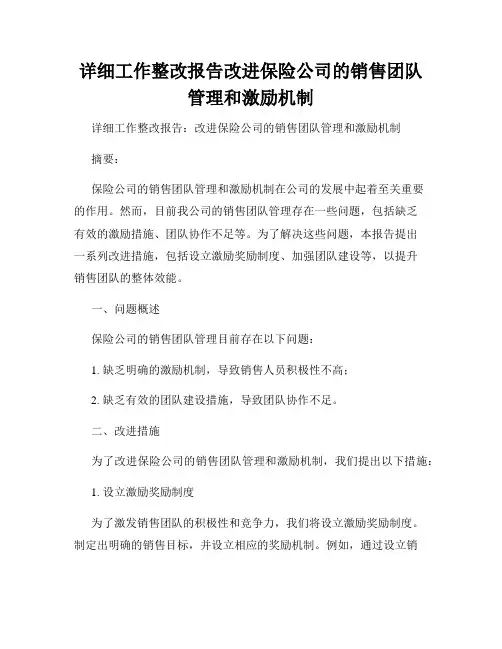 详细工作整改报告改进保险公司的销售团队管理和激励机制

详细工作整改报告：改进保险公司的销售团队管理和激励机制

摘要：

保险公司的销售团队管理和激励机制在公司的发展中起着至关重要的作用。然而，目前我公司的销售团队管理存在一些问题，包括缺乏有效的激励措施、团队协作不足等。为了解决这些问题，本报告提出一系列改进措施，包括设立激励奖励制度、加强团队建设等，以提升销售团队的整体效能。

一、问题概述

保险公司的销售团队管理目前存在以下问题：

1. 缺乏明确的激励机制，导致销售人员积极性不高；

2. 缺乏有效的团队建设措施，导致团队协作不足。

二、改进措施

为了改进保险公司的销售团队管理和激励机制，我们提出以下措施：

1. 设立激励奖励制度

为了激发销售团队的积极性和竞争力，我们将设立激励奖励制度。制定出明确的销售目标，并设立相应的奖励机制。例如，通过设立销